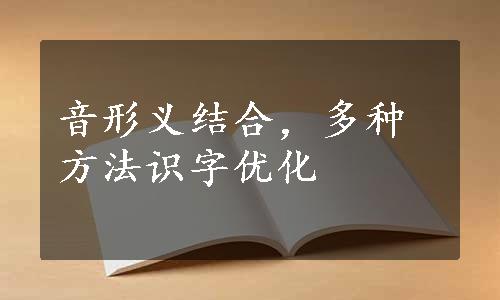 音形义结合，多种方法识字优化